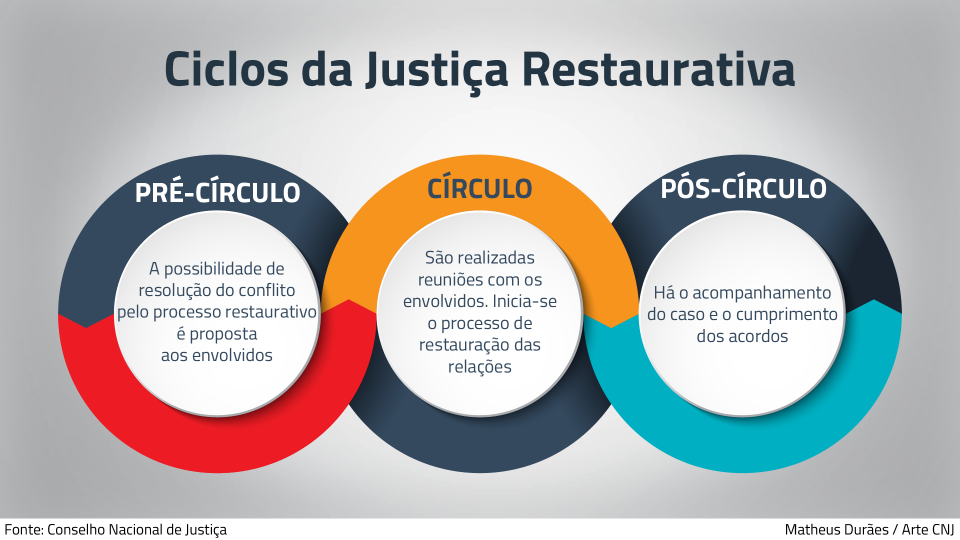 Ciclos da Justiça Restaurativa

PRÉ-CÍRCULO

A possibilidade de resolução do conflito pelo processo restaurativo é proposta aos envolvidos

CÍRCULO

São realizadas reuniões com os envolvidos. Inicia-se o processo de restauração das relações

PÓS-CÍRCULO

Há o acompanhamento do caso e o cumprimento dos acordos

Fonte: Conselho Nacional de Justiça

Matheus Durães / Arte CNJ